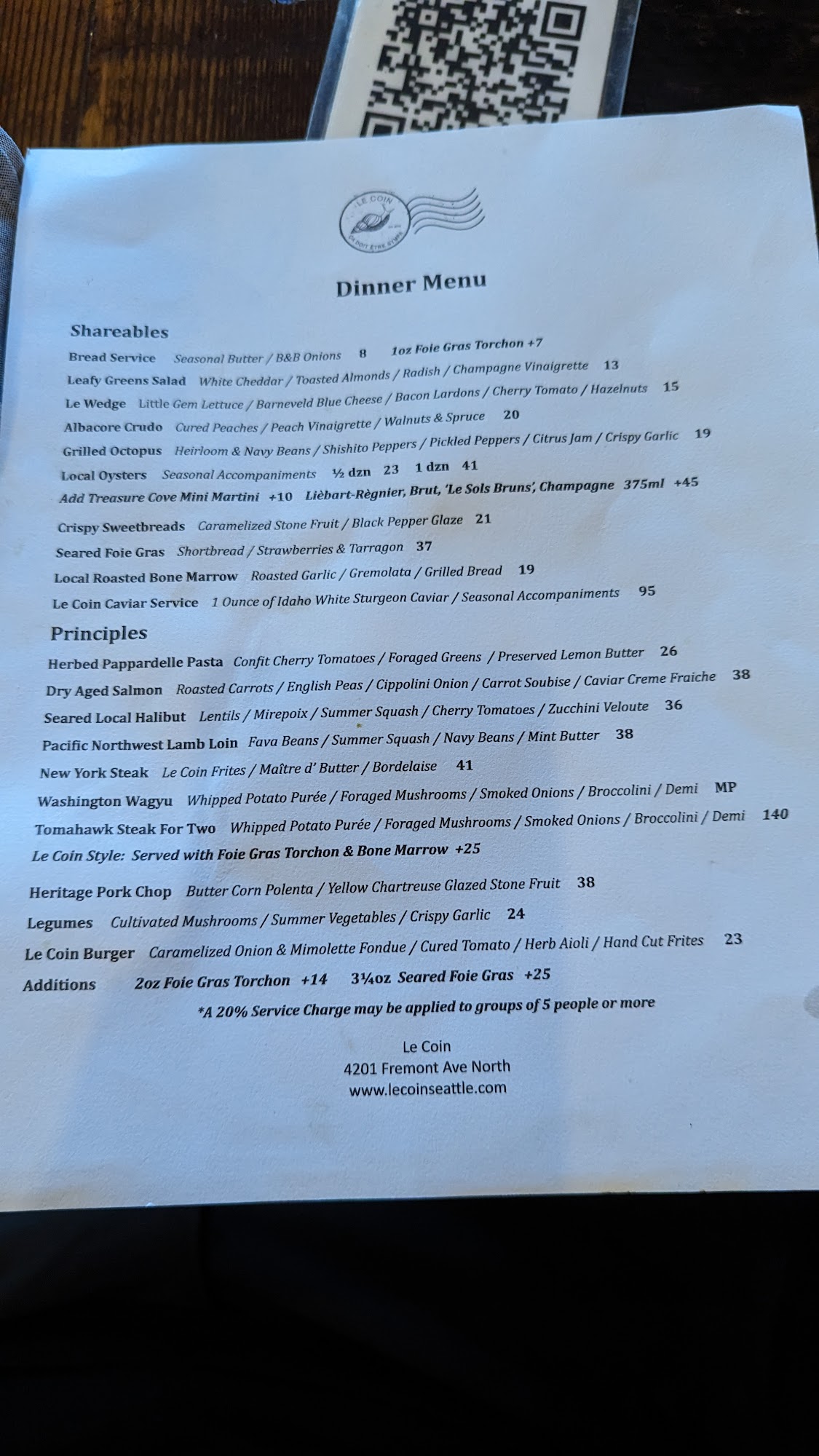 LE COIN

Dinner Menu

Shareables

Bread Service Seasonal Butter / B&B Onions 8 1oz Foie Gras Torchon +7

Leafy Greens Salad White Cheddar / Toasted Almonds / Radish / Champagne Vinaigrette 13

Le Wedge Little Gem Lettuce / Barneveld Blue Cheese / Bacon Lardons / Cherry Tomato / Hazelnuts 15

Albacore Crudo Cured Peaches / Peach Vinaigrette / Walnuts & Spruce 20

Grilled Octopus Heirloom & Navy Beans / Shishito Peppers / Pickled Peppers / Citrus Jam / Crispy Garlic 19

Local Oysters Seasonal Accompaniments ½ dzn 23 1 dzn 41

Add Treasure Cove Mini Martini +10 Lièbart-Règnier, Brut, 'Le Sols Bruns', Champagne 375ml +45

Crispy Sweetbreads Caramelized Stone Fruit / Black Pepper Glaze 21

Seared Foie Gras Shortbread / Strawberries & Tarragon 37

Local Roasted Bone Marrow Roasted Garlic / Gremolata / Grilled Bread 19

Le Coin Caviar Service 1 Ounce of Idaho White Sturgeon Caviar / Seasonal Accompaniments 95

Principles

Herbed Pappardelle Pasta Confit Cherry Tomatoes / Foraged Greens / Preserved Lemon Butter 26

Dry Aged Salmon Roasted Carrots / English Peas / Cippolini Onion / Carrot Soubise / Caviar Creme Fraiche 38

Seared Local Halibut Lentils / Mirepoix / Summer Squash / Cherry Tomatoes / Zucchini Veloute 36

Pacific Northwest Lamb Loin Fava Beans / Summer Squash / Navy Beans / Mint Butter 38

New York Steak Le Coin Frites / Maître d' Butter / Bordelaise 41

Washington Wagyu Whipped Potato Purée / Foraged Mushrooms / Smoked Onions / Broccolini / Demi MP

Tomahawk Steak For Two Whipped Potato Purée / Foraged Mushrooms / Smoked Onions / Broccolini / Demi 140

Le Coin Style: Served with Foie Gras Torchon & Bone Marrow +25

Heritage Pork Chop Butter Corn Polenta / Yellow Chartreuse Glazed Stone Fruit 38

Legumes Cultivated Mushrooms / Summer Vegetables / Crispy Garlic 24

Le Coin Burger Caramelized Onion & Mimolette Fondue / Cured Tomato / Herb Aioli / Hand Cut Frites 23

Additions 2oz Foie Gras Torchon +14 3¼oz Seared Foie Gras +25

*A 20% Service Charge may be applied to groups of 5 people or more

Le Coin
4201 Fremont Ave North
www.lecoinseattle.com